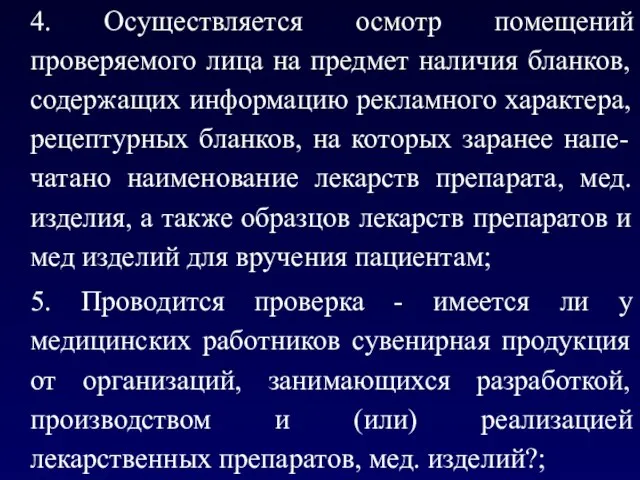 4. Осуществляется осмотр помещений проверяемого лица на предмет наличия бланков, содержащих информацию рекламного характера, рецептурных бланков, на которых заранее напечатано наименование лекарств препарата, мед. изделия, а также образцов лекарств препаратов и мед изделий для вручения пациентам;

5. Проводится проверка - имеется ли у медицинских работников сувенирная продукция от организаций, занимающихся разработкой, производством и (или) реализацией лекарственных препаратов, мед. изделий?;